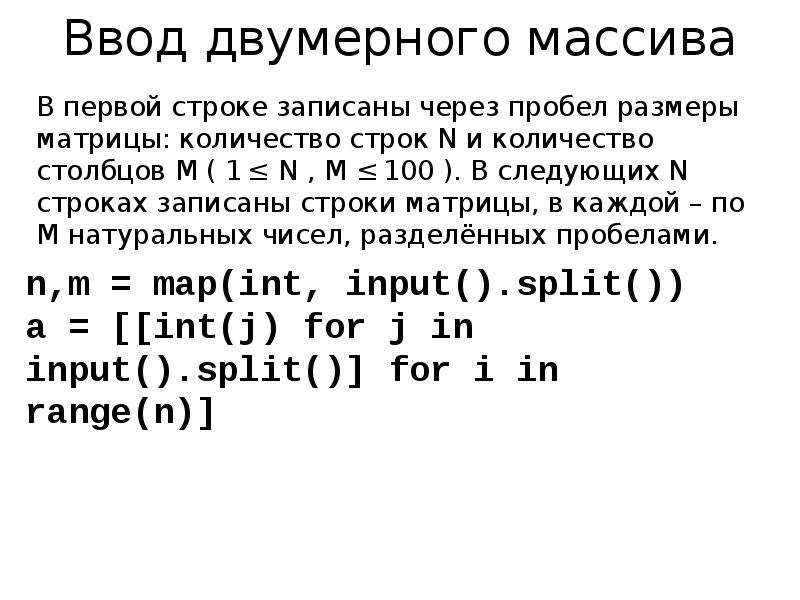 Ввод двумерного массива

В первой строке записаны через пробел размеры матрицы: количество строк N и количество столбцов M ( $1 \leq N$ , $M \leq 100$ ). В следующих N строках записаны строки матрицы, в каждой – по M натуральных чисел, разделённых пробелами.

n,m = map(int, input().split())
a = [[int(j) for j in input().split()] for i in range(n)]